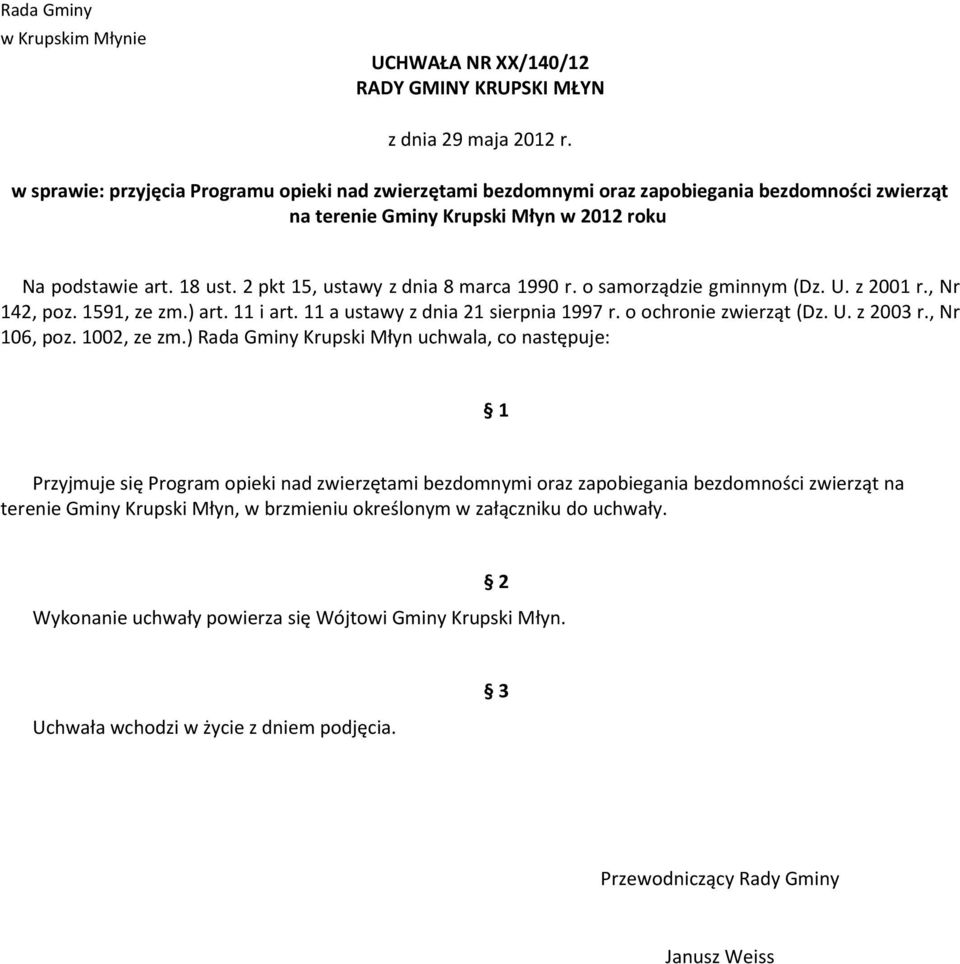 Rada Gminy
w Krupskim Młynie

UCHWAŁA NR XX/140/12
RADY GMINY KRUPSKI MŁYN

z dnia 29 maja 2012 r.

w sprawie: przyjęcia Programu opieki nad zwierzętami bezdomnymi oraz zapobiegania bezdomności zwierząt na terenie Gminy Krupski Młyn w 2012 roku

Na podstawie art. 18 ust. 2 pkt 15, ustawy z dnia 8 marca 1990 r. o samorządzie gminnym (Dz. U. z 2001 r., Nr 142, poz. 1591, ze zm.) art. 11 i art. 11 a ustawy z dnia 21 sierpnia 1997 r. o ochronie zwierząt (Dz. U. z 2003 r., Nr 106, poz. 1002, ze zm.) Rada Gminy Krupski Młyn uchwala, co następuje:

§ 1

Przyjmuje się Program opieki nad zwierzętami bezdomnymi oraz zapobiegania bezdomności zwierząt na terenie Gminy Krupski Młyn, w brzmieniu określonym w załączniku do uchwały.

§ 2

Wykonanie uchwały powierza się Wójtowi Gminy Krupski Młyn.

§ 3

Uchwała wchodzi w życie z dniem podjęcia.

Przewodniczący Rady Gminy

Janusz Weiss